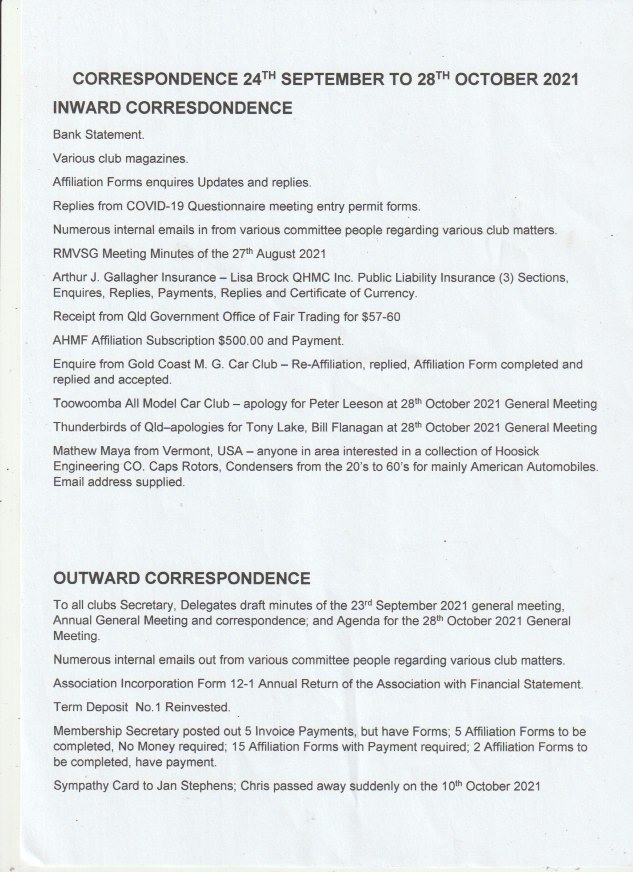 CORRESPONDENCE 24$^{TH}$ SEPTEMBER TO 28$^{TH}$ OCTOBER 2021

INWARD CORRESDONDENCE

Bank Statement.

Various club magazines.

Affiliation Forms enquires Updates and replies.

Replies from COVID-19 Questionnaire meeting entry permit forms.

Numerous internal emails in from various committee people regarding various club matters.

RMVSG Meeting Minutes of the 27$^{th}$ August 2021

Arthur J. Gallagher Insurance – Lisa Brock QHMC Inc. Public Liability Insurance (3) Sections, Enquires, Replies, Payments, Replies and Certificate of Currency.

Receipt from Qld Government Office of Fair Trading for $57-60

AHMF Affiliation Subscription $500.00 and Payment.

Enquire from Gold Coast M. G. Car Club – Re-Affiliation, replied, Affiliation Form completed and replied and accepted.

Toowoomba All Model Car Club – apology for Peter Leeson at 28$^{th}$ October 2021 General Meeting

Thunderbirds of Qld–apologies for Tony Lake, Bill Flanagan at 28$^{th}$ October 2021 General Meeting

Mathew Maya from Vermont, USA – anyone in area interested in a collection of Hoosick Engineering CO. Caps Rotors, Condensers from the 20's to 60's for mainly American Automobiles. Email address supplied.

OUTWARD CORRESPONDENCE

To all clubs Secretary, Delegates draft minutes of the 23$^{rd}$ September 2021 general meeting, Annual General Meeting and correspondence; and Agenda for the 28$^{th}$ October 2021 General Meeting.

Numerous internal emails out from various committee people regarding various club matters.

Association Incorporation Form 12-1 Annual Return of the Association with Financial Statement.

Term Deposit No.1 Reinvested.

Membership Secretary posted out 5 Invoice Payments, but have Forms; 5 Affiliation Forms to be completed, No Money required; 15 Affiliation Forms with Payment required; 2 Affiliation Forms to be completed, have payment.

Sympathy Card to Jan Stephens; Chris passed away suddenly on the 10$^{th}$ October 2021